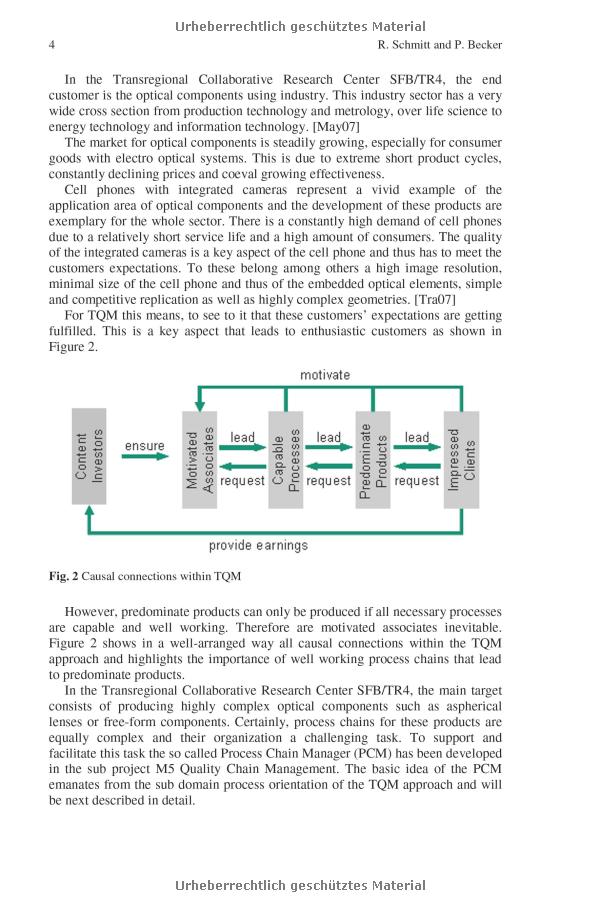 Urheberrechtlich geschütztes Material

4 R. Schmitt and P. Becker

In the Transregional Collaborative Research Center SFB/TR4, the end customer is the optical components using industry. This industry sector has a very wide cross section from production technology and metrology, over life science to energy technology and information technology. [May07]

The market for optical components is steadily growing, especially for consumer goods with electro optical systems. This is due to extreme short product cycles, constantly declining prices and coeval growing effectiveness.

Cell phones with integrated cameras represent a vivid example of the application area of optical components and the development of these products are exemplary for the whole sector. There is a constantly high demand of cell phones due to a relatively short service life and a high amount of consumers. The quality of the integrated cameras is a key aspect of the cell phone and thus has to meet the customers expectations. To these belong among others a high image resolution, minimal size of the cell phone and thus of the embedded optical elements, simple and competitive replication as well as highly complex geometries. [Tra07]

For TQM this means, to see to it that these customers' expectations are getting fulfilled. This is a key aspect that leads to enthusiastic customers as shown in Figure 2.

motivate

Content Investors

ensure

Motivated Associates

lead

request

Capable Processes

lead

request

Predominate Products

lead

request

Impressed Clients

provide earnings

Fig. 2 Causal connections within TQM

However, predominate products can only be produced if all necessary processes are capable and well working. Therefore are motivated associates inevitable. Figure 2 shows in a well-arranged way all causal connections within the TQM approach and highlights the importance of well working process chains that lead to predominate products.

In the Transregional Collaborative Research Center SFB/TR4, the main target consists of producing highly complex optical components such as aspherical lenses or free-form components. Certainly, process chains for these products are equally complex and their organization a challenging task. To support and facilitate this task the so called Process Chain Manager (PCM) has been developed in the sub project M5 Quality Chain Management. The basic idea of the PCM emanates from the sub domain process orientation of the TQM approach and will be next described in detail.

Urheberrechtlich geschütztes Material